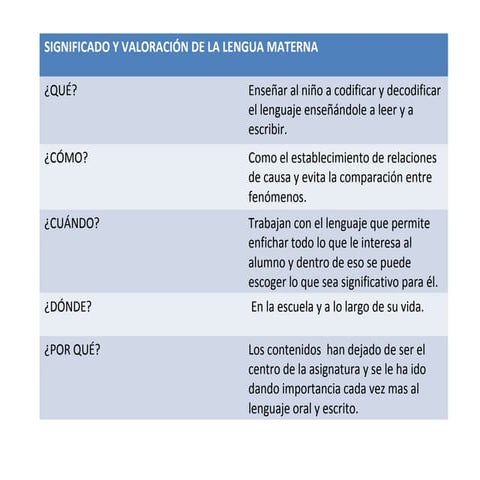 | SIGNIFICADO Y VALORACIÓN DE LA LENGUA MATERNA | |
|---|---|
| ¿QUÉ? | Enseñar al niño a codificar y decodificar el lenguaje enseñándole a leer y a escribir. |
| ¿CÓMO? | Como el establecimiento de relaciones de causa y evita la comparación entre fenómenos. |
| ¿CUÁNDO? | Trabajan con el lenguaje que permite enfichar todo lo que le interesa al alumno y dentro de eso se puede escoger lo que sea significativo para él. |
| ¿DÓNDE? | En la escuela y a lo largo de su vida. |
| ¿POR QUÉ? | Los contenidos han dejado de ser el centro de la asignatura y se le ha ido dando importancia cada vez mas al lenguaje oral y escrito. |